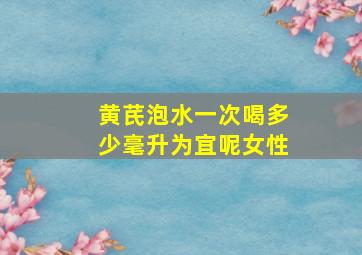 黄芪泡水一次喝多少毫升为宜呢女性